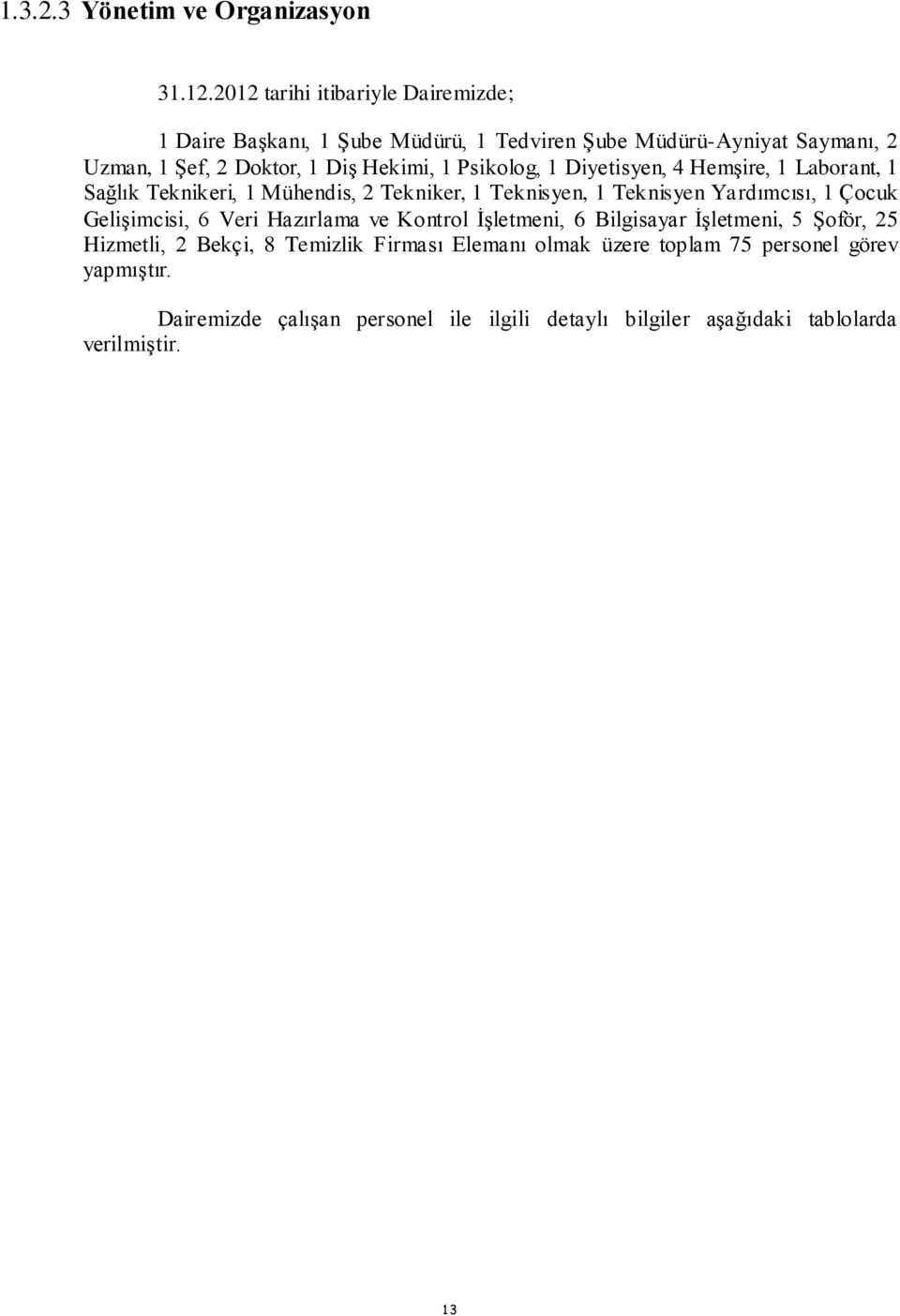 1.3.2.3 Yönetim ve Organizasyon

31.12.2012 tarihi itibariyle Dairemizde;

1 Daire Başkanı, 1 Şube Müdürü, 1 Tedviren Şube Müdürü-Ayniyat Saymanı, 2 Uzman, 1 Şef, 2 Doktor, 1 Diş Hekimi, 1 Psikolog, 1 Diyetisyen, 4 Hemşire, 1 Laborant, 1 Sağlık Teknikeri, 1 Mühendis, 2 Tekniker, 1 Teknisyen, 1 Teknisyen Yardımcısı, 1 Çocuk Gelişimcisi, 6 Veri Hazırlama ve Kontrol İşletmeni, 6 Bilgisayar İşletmeni, 5 Şoför, 25 Hizmetli, 2 Bekçi, 8 Temizlik Firması Elemanı olmak üzere toplam 75 personel görev yapmıştır.

Dairemizde çalışan personel ile ilgili detaylı bilgiler aşağıdaki tablolarda verilmiştir.

13